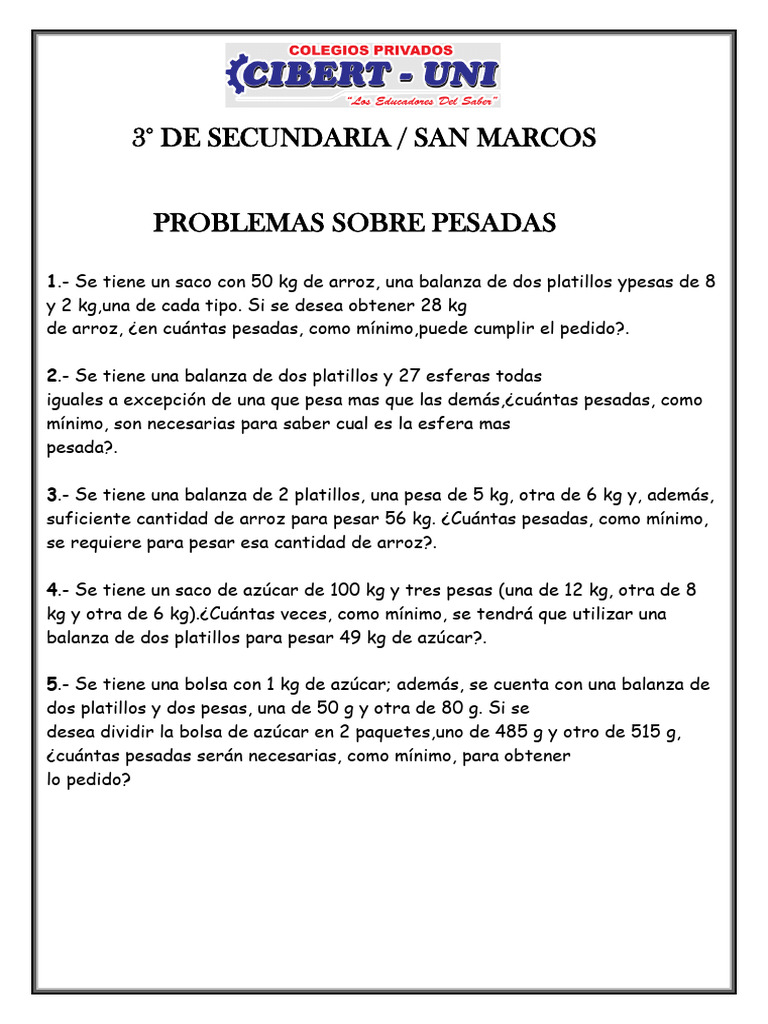 COLEGIOS PRIVADOS
CIBERT - UNI
"Los Educadores Del Saber"

3° DE SECUNDARIA / SAN MARCOS

PROBLEMAS SOBRE PESADAS

1.- Se tiene un saco con 50 kg de arroz, una balanza de dos platillos ypesas de 8 y 2 kg,una de cada tipo. Si se desea obtener 28 kg de arroz, ¿en cuántas pesadas, como mínimo,puede cumplir el pedido?.

2.- Se tiene una balanza de dos platillos y 27 esferas todas iguales a excepción de una que pesa mas que las demás,¿cuántas pesadas, como mínimo, son necesarias para saber cual es la esfera mas pesada?.

3.- Se tiene una balanza de 2 platillos, una pesa de 5 kg, otra de 6 kg y, además, suficiente cantidad de arroz para pesar 56 kg. ¿Cuántas pesadas, como mínimo, se requiere para pesar esa cantidad de arroz?.

4.- Se tiene un saco de azúcar de 100 kg y tres pesas (una de 12 kg, otra de 8 kg y otra de 6 kg).¿Cuántas veces, como mínimo, se tendrá que utilizar una balanza de dos platillos para pesar 49 kg de azúcar?.

5.- Se tiene una bolsa con 1 kg de azúcar; además, se cuenta con una balanza de dos platillos y dos pesas, una de 50 g y otra de 80 g. Si se desea dividir la bolsa de azúcar en 2 paquetes,uno de 485 g y otro de 515 g, ¿cuántas pesadas serán necesarias, como mínimo, para obtener lo pedido?